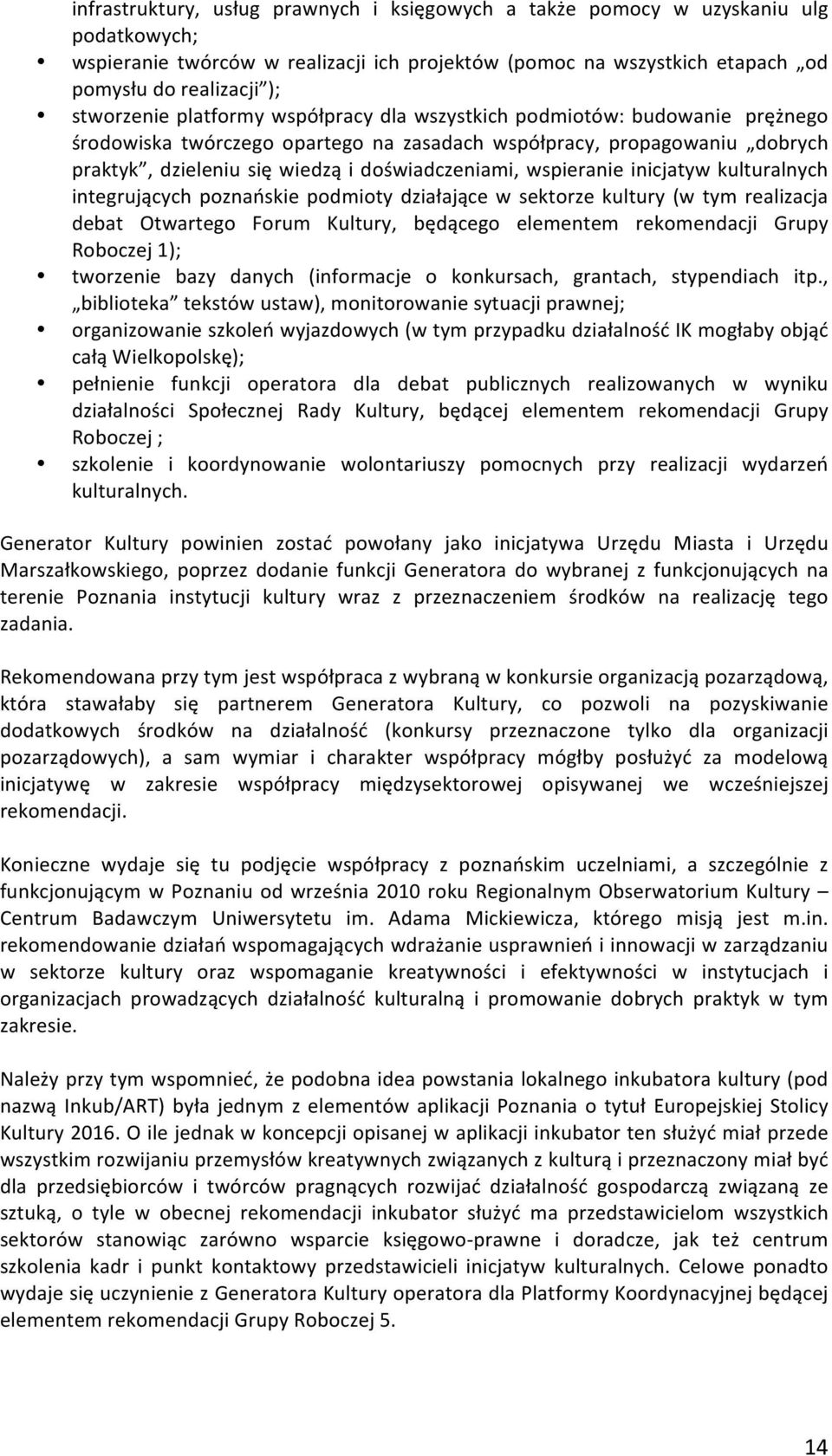 infrastruktury, usług prawnych i księgowych a także pomocy w uzyskaniu ulg podatkowych;

• wspieranie twórców w realizacji ich projektów (pomoc na wszystkich etapach „od pomysłu do realizacji");

• stworzenie platformy współpracy dla wszystkich podmiotów: budowanie prężnego środowiska twórczego opartego na zasadach współpracy, propagowaniu „dobrych praktyk", dzieleniu się wiedzą i doświadczeniami, wspieranie inicjatyw kulturalnych integrujących poznańskie podmioty działające w sektorze kultury (w tym realizacja debat Otwartego Forum Kultury, będącego elementem rekomendacji Grupy Roboczej 1);

• tworzenie bazy danych (informacje o konkursach, grantach, stypendiach itp., „biblioteka" tekstów ustaw), monitorowanie sytuacji prawnej;

• organizowanie szkoleń wyjazdowych (w tym przypadku działalność IK mogłaby objąć całą Wielkopolskę);

• pełnienie funkcji operatora dla debat publicznych realizowanych w wyniku działalności Społecznej Rady Kultury, będącej elementem rekomendacji Grupy Roboczej ;

• szkolenie i koordynowanie wolontariuszy pomocnych przy realizacji wydarzeń kulturalnych.

Generator Kultury powinien zostać powołany jako inicjatywa Urzędu Miasta i Urzędu Marszałkowskiego, poprzez dodanie funkcji Generatora do wybranej z funkcjonujących na terenie Poznania instytucji kultury wraz z przeznaczeniem środków na realizację tego zadania.

Rekomendowana przy tym jest współpraca z wybraną w konkursie organizacją pozarządową, która stawałaby się partnerem Generatora Kultury, co pozwoli na pozyskiwanie dodatkowych środków na działalność (konkursy przeznaczone tylko dla organizacji pozarządowych), a sam wymiar i charakter współpracy mógłby posłużyć za modelową inicjatywę w zakresie współpracy międzysektorowej opisywanej we wcześniejszej rekomendacji.

Konieczne wydaje się tu podjęcie współpracy z poznańskim uczelniami, a szczególnie z funkcjonującym w Poznaniu od września 2010 roku Regionalnym Obserwatorium Kultury – Centrum Badawczym Uniwersytetu im. Adama Mickiewicza, którego misją jest m.in. rekomendowanie działań wspomagających wdrażanie usprawnień i innowacji w zarządzaniu w sektorze kultury oraz wspomaganie kreatywności i efektywności w instytucjach i organizacjach prowadzących działalność kulturalną i promowanie dobrych praktyk w tym zakresie.

Należy przy tym wspomnieć, że podobna idea powstania lokalnego inkubatora kultury (pod nazwą Inkub/ART) była jednym z elementów aplikacji Poznania o tytuł Europejskiej Stolicy Kultury 2016. O ile jednak w koncepcji opisanej w aplikacji inkubator ten służyć miał przede wszystkim rozwijaniu przemysłów kreatywnych związanych z kulturą i przeznaczony miał być dla przedsiębiorców i twórców pragnących rozwijać działalność gospodarczą związaną ze sztuką, o tyle w obecnej rekomendacji inkubator służyć ma przedstawicielom wszystkich sektorów stanowiąc zarówno wsparcie księgowo-prawne i doradcze, jak też centrum szkolenia kadr i punkt kontaktowy przedstawicieli inicjatyw kulturalnych. Celowe ponadto wydaje się uczynienie z Generatora Kultury operatora dla Platformy Koordynacyjnej będącej elementem rekomendacji Grupy Roboczej 5.

14